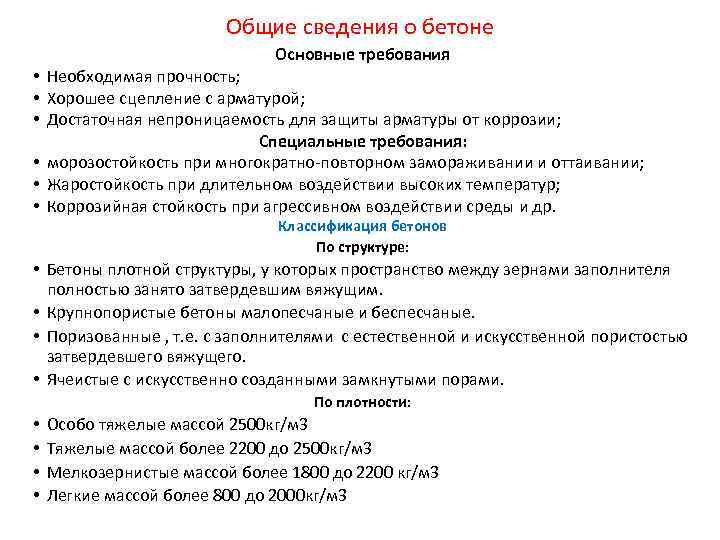 Общие сведения о бетоне

Основные требования

• Необходимая прочность;
• Хорошее сцепление с арматурой;
• Достаточная непроницаемость для защиты арматуры от коррозии;

Специальные требования:

• морозостойкость при многократно-повторном замораживании и оттаивании;
• Жаростойкость при длительном воздействии высоких температур;
• Коррозийная стойкость при агрессивном воздействии среды и др.

Классификация бетонов

По структуре:

• Бетоны плотной структуры, у которых пространство между зернами заполнителя полностью занято затвердевшим вяжущим.
• Крупнопористые бетоны малопесчаные и беспесчаные.
• Поризованные , т.е. с заполнителями с естественной и искусственной пористостью затвердевшего вяжущего.
• Ячеистые с искусственно созданными замкнутыми порами.

По плотности:

• Особо тяжелые массой 2500кг/м3
• Тяжелые массой более 2200 до 2500кг/м3
• Мелкозернистые массой более 1800 до 2200 кг/м3
• Легкие массой более 800 до 2000кг/м3